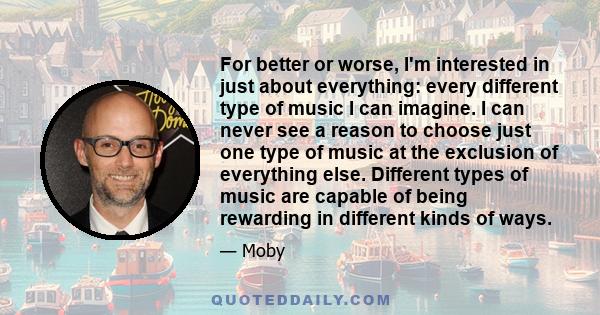 For better or worse, I'm interested in just about everything: every different type of music I can imagine. I can never see a reason to choose just one type of music at the exclusion of everything else. Different types of music are capable of being rewarding in different kinds of ways.

— Moby

QUOTEDDAILY.COM